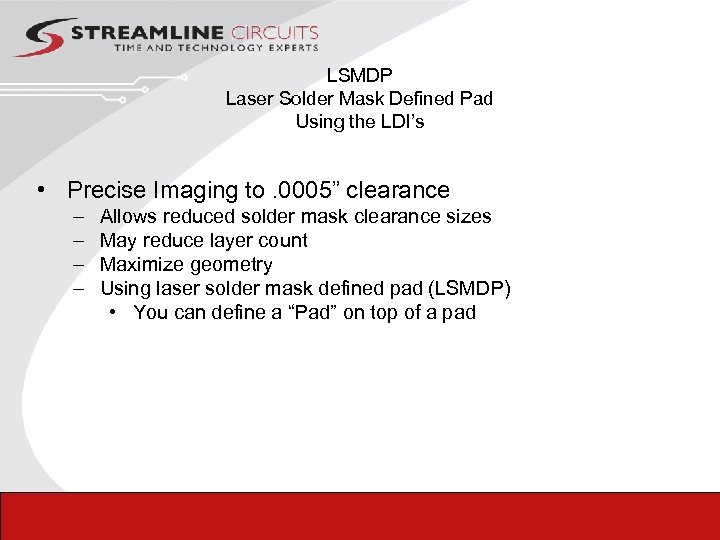 STREAMLINE CIRCUITS
TIME AND TECHNOLOGY EXPERTS

LSMDP
Laser Solder Mask Defined Pad
Using the LDI's

• Precise Imaging to .0005" clearance
– Allows reduced solder mask clearance sizes
– May reduce layer count
– Maximize geometry
– Using laser solder mask defined pad (LSMDP)
• You can define a "Pad" on top of a pad